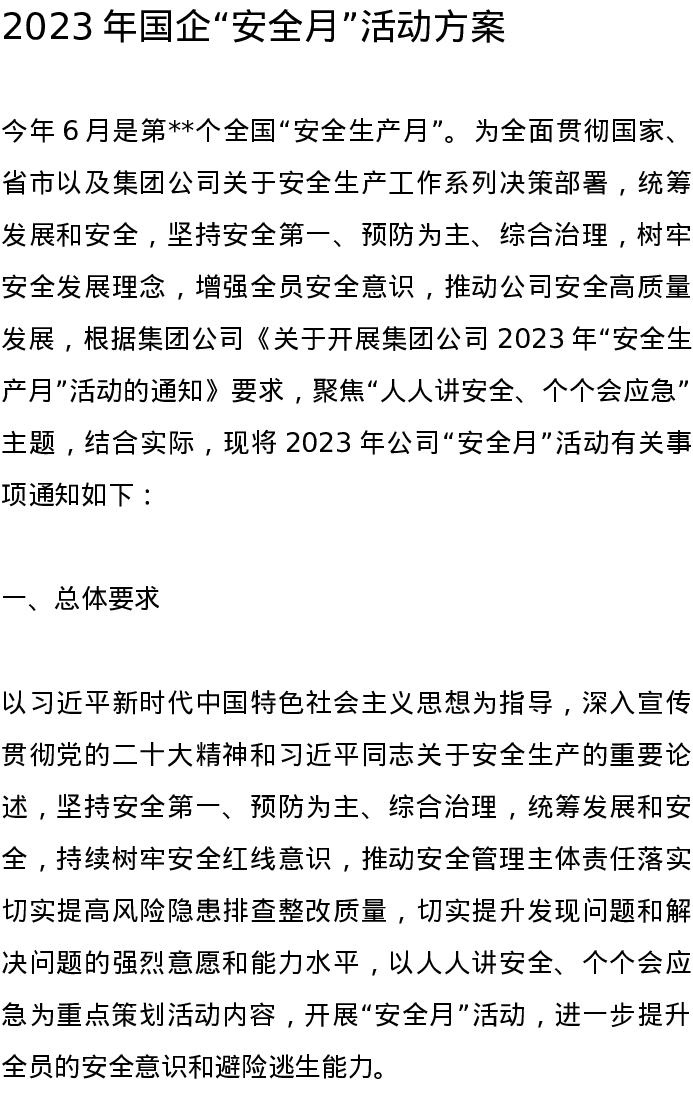 2023年国企“安全月”活动方案

今年6月是第**个全国“安全生产月”。为全面贯彻国家、省市以及集团公司关于安全生产工作系列决策部署，统筹发展和安全，坚持安全第一、预防为主、综合治理，树牢安全发展理念，增强全员安全意识，推动公司安全高质量发展，根据集团公司《关于开展集团公司2023年“安全生产月”活动的通知》要求，聚焦“人人讲安全、个个会应急”主题，结合实际，现将2023年公司“安全月”活动有关事项通知如下：

一、总体要求

以习近平新时代中国特色社会主义思想为指导，深入宣传贯彻党的二十大精神和习近平同志关于安全生产的重要论述，坚持安全第一、预防为主、综合治理，统筹发展和安全，持续树牢安全红线意识，推动安全管理主体责任落实切实提高风险隐患排查整改质量，切实提升发现问题和解决问题的强烈意愿和能力水平，以人人讲安全、个个会应急为重点策划活动内容，开展“安全月”活动，进一步提升全员的安全意识和避险逃生能力。